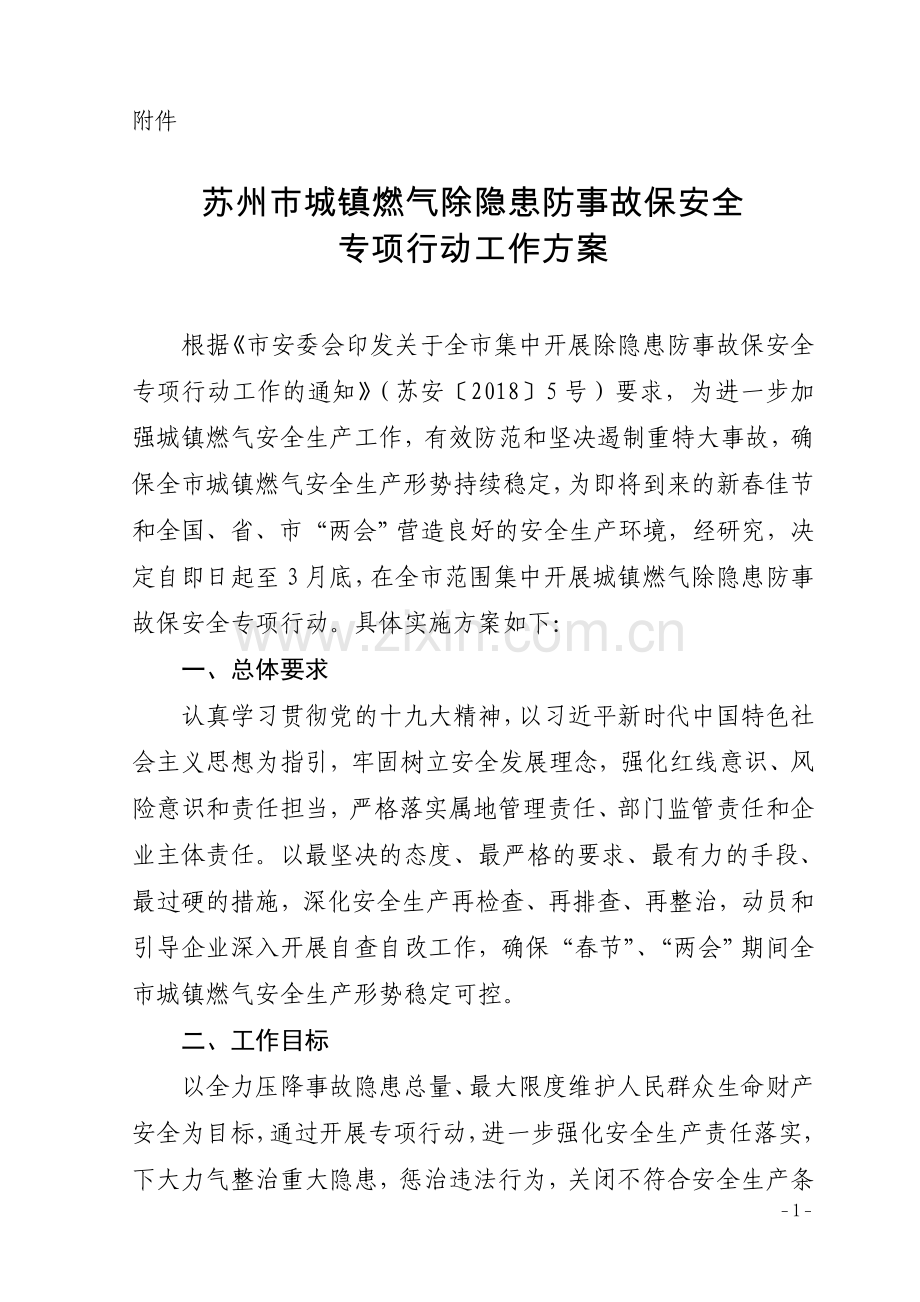 附件

苏州市城镇燃气除隐患防事故保安全
专项行动工作方案

根据《市安委会印发关于全市集中开展除隐患防事故保安全专项行动工作的通知》（苏安〔2018〕5号）要求，为进一步加强城镇燃气安全生产工作，有效防范和坚决遏制重特大事故，确保全市城镇燃气安全生产形势持续稳定，为即将到来的新春佳节和全国、省、市“两会”营造良好的安全生产环境，经研究，决定自即日起至3月底，在全市范围集中开展城镇燃气除隐患防事故保安全专项行动。具体实施方案如下：

一、总体要求

认真学习贯彻党的十九大精神，以习近平新时代中国特色社会主义思想为指引，牢固树立安全发展理念，强化红线意识、风险意识和责任担当，严格落实属地管理责任、部门监管责任和企业主体责任。以最坚决的态度、最严格的要求、最有力的手段、最过硬的措施，深化安全生产再检查、再排查、再整治，动员和引导企业深入开展自查自改工作，确保“春节”、“两会”期间全市城镇燃气安全生产形势稳定可控。

二、工作目标

以全力压降事故隐患总量、最大限度维护人民群众生命财产安全为目标，通过开展专项行动，进一步强化安全生产责任落实，下大力气整治重大隐患，惩治违法行为，关闭不符合安全生产条

- 1 -

www.zixin.com.cn